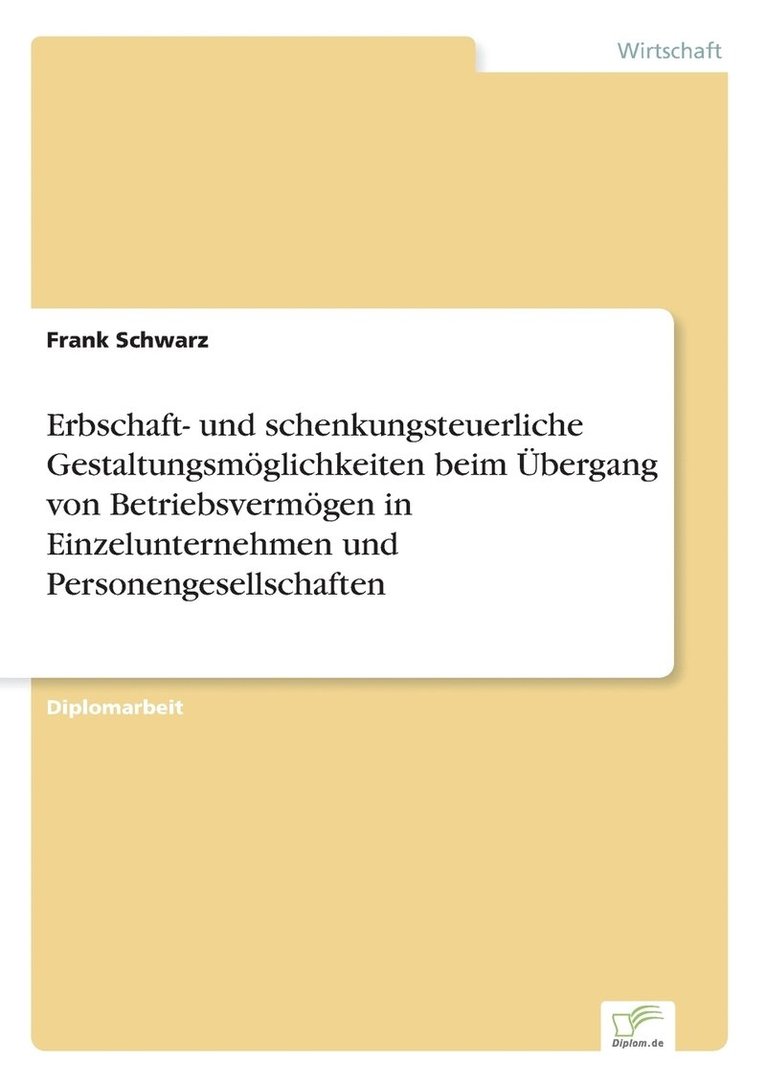 Wirtschaft

Frank Schwarz

Erbschaft- und schenkungsteuerliche Gestaltungsmöglichkeiten beim Übergang von Betriebsvermögen in Einzelunternehmen und Personengesellschaften

Diplomarbeit

Diplom.de